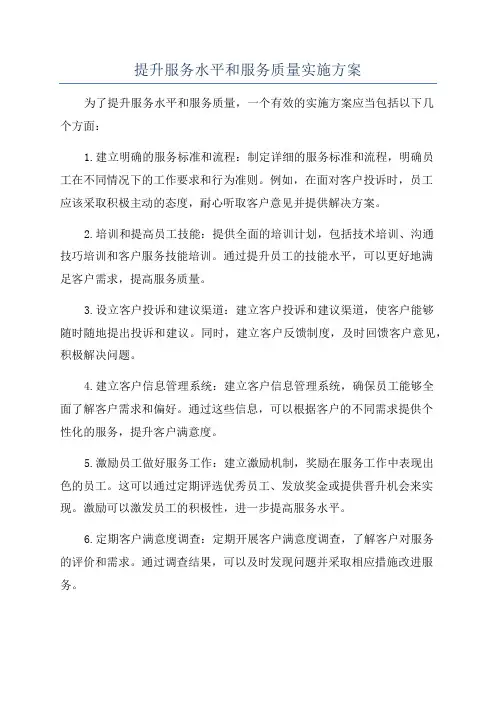 提升服务水平和服务质量实施方案

为了提升服务水平和服务质量，一个有效的实施方案应当包括以下几个方面：

1.建立明确的服务标准和流程：制定详细的服务标准和流程，明确员工在不同情况下的工作要求和行为准则。例如，在面对客户投诉时，员工应该采取积极主动的态度，耐心听取客户意见并提供解决方案。

2.培训和提高员工技能：提供全面的培训计划，包括技术培训、沟通技巧培训和客户服务技能培训。通过提升员工的技能水平，可以更好地满足客户需求，提高服务质量。

3.设立客户投诉和建议渠道：建立客户投诉和建议渠道，使客户能够随时随地提出投诉和建议。同时，建立客户反馈制度，及时回馈客户意见，积极解决问题。

4.建立客户信息管理系统：建立客户信息管理系统，确保员工能够全面了解客户需求和偏好。通过这些信息，可以根据客户的不同需求提供个性化的服务，提升客户满意度。

5.激励员工做好服务工作：建立激励机制，奖励在服务工作中表现出色的员工。这可以通过定期评选优秀员工、发放奖金或提供晋升机会来实现。激励可以激发员工的积极性，进一步提高服务水平。

6.定期客户满意度调查：定期开展客户满意度调查，了解客户对服务的评价和需求。通过调查结果，可以及时发现问题并采取相应措施改进服务。